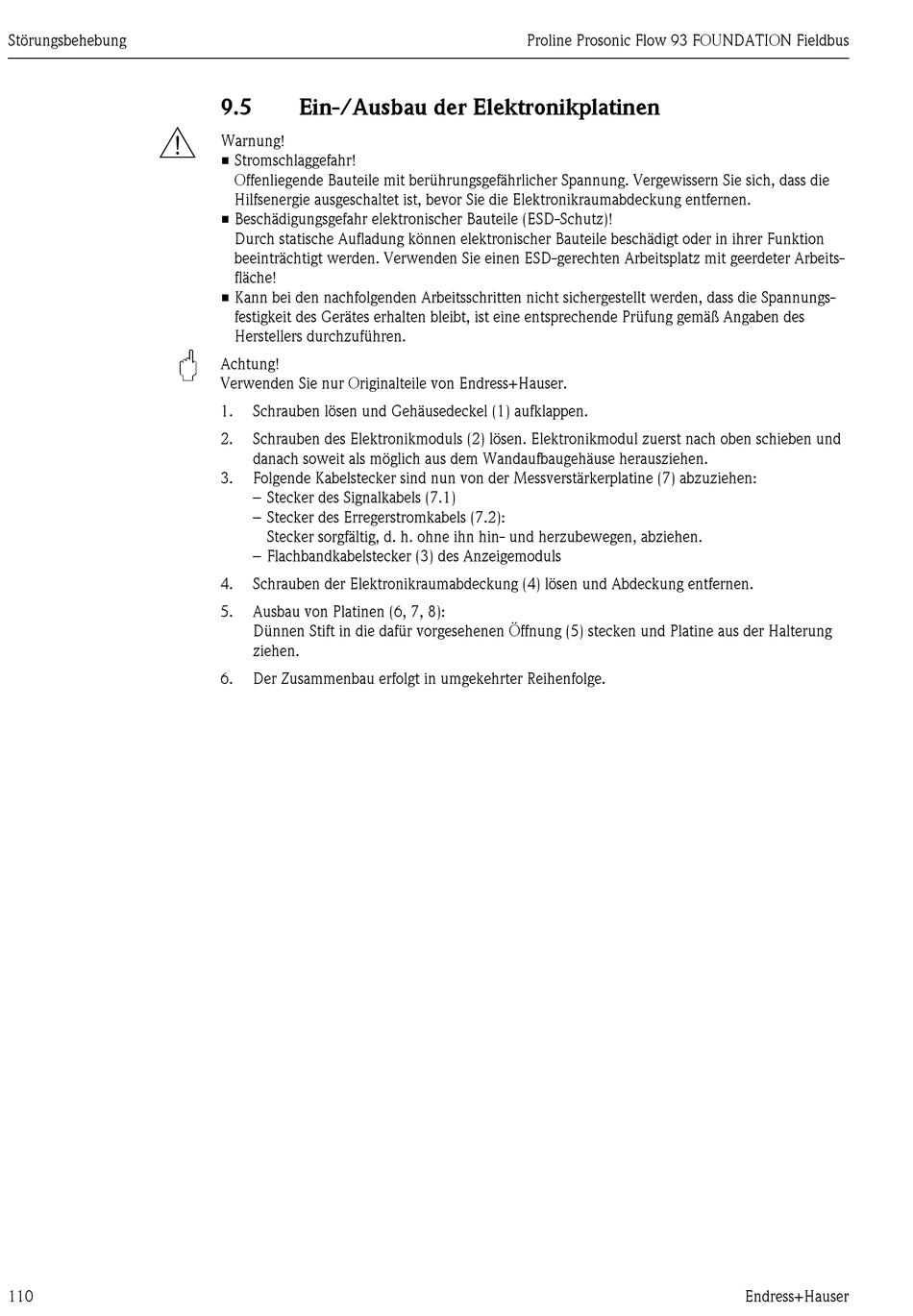 Störungsbehebung

Proline Prosonic Flow 93 FOUNDATION Fieldbus

9.5 Ein-/Ausbau der Elektronikplatinen

Warnung!
■ Stromschlaggefahr!
Offenliegende Bauteile mit berührungsgefährlicher Spannung. Vergewissern Sie sich, dass die Hilfsenergie ausgeschaltet ist, bevor Sie die Elektronikraumabdeckung entfernen.
■ Beschädigungsgefahr elektronischer Bauteile (ESD-Schutz)!
Durch statische Aufladung können elektronischer Bauteile beschädigt oder in ihrer Funktion beeinträchtigt werden. Verwenden Sie einen ESD-gerechten Arbeitsplatz mit geerdeter Arbeitsfläche!
■ Kann bei den nachfolgenden Arbeitsschritten nicht sichergestellt werden, dass die Spannungsfestigkeit des Gerätes erhalten bleibt, ist eine entsprechende Prüfung gemäß Angaben des Herstellers durchzuführen.

Achtung!
Verwenden Sie nur Originalteile von Endress+Hauser.

1. Schrauben lösen und Gehäusedeckel (1) aufklappen.

2. Schrauben des Elektronikmoduls (2) lösen. Elektronikmodul zuerst nach oben schieben und danach soweit als möglich aus dem Wandaufbaugehäuse herausziehen.

3. Folgende Kabelstecker sind nun von der Messverstärkerplatine (7) abzuziehen:
– Stecker des Signalkabels (7.1)
– Stecker des Erregerstromkabels (7.2):
Stecker sorgfältig, d. h. ohne ihn hin- und herzubewegen, abziehen.
– Flachbandkabelstecker (3) des Anzeigemoduls

4. Schrauben der Elektronikraumabdeckung (4) lösen und Abdeckung entfernen.

5. Ausbau von Platinen (6, 7, 8):
Dünnen Stift in die dafür vorgesehenen Öffnung (5) stecken und Platine aus der Halterung ziehen.

6. Der Zusammenbau erfolgt in umgekehrter Reihenfolge.

110

Endress+Hauser